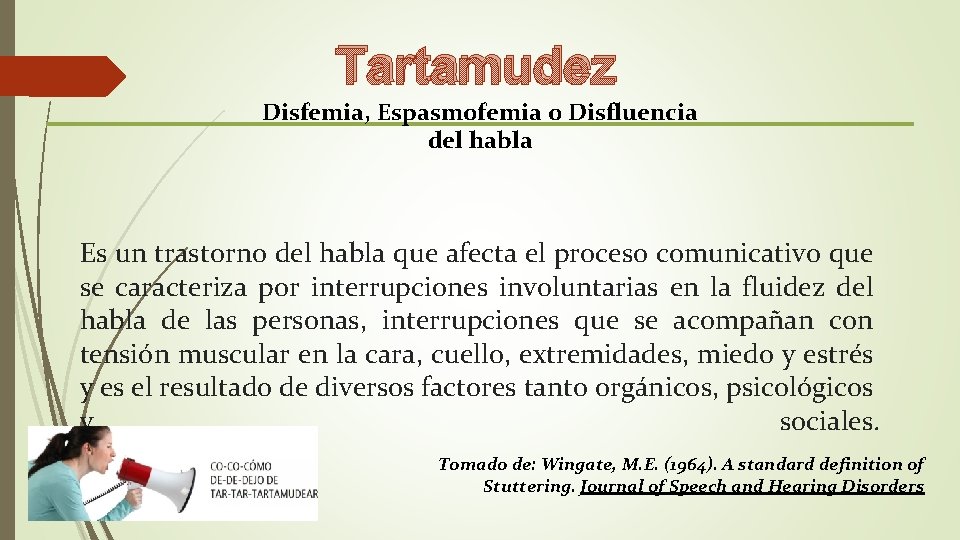 Tartamudez

Disfemia, Espasmofemia o Disfluencia del habla

Es un trastorno del habla que afecta el proceso comunicativo que se caracteriza por interrupciones involuntarias en la fluidez del habla de las personas, interrupciones que se acompañan con tensión muscular en la cara, cuello, extremidades, miedo y estrés y es el resultado de diversos factores tanto orgánicos, psicológicos y sociales.

CO-CO-CÓMO DE-DE-DEJO DE TAR-TAR-TARTAMUDEAR

Tomado de: Wingate, M.E. (1964). A standard definition of Stuttering. Journal of Speech and Hearing Disorders